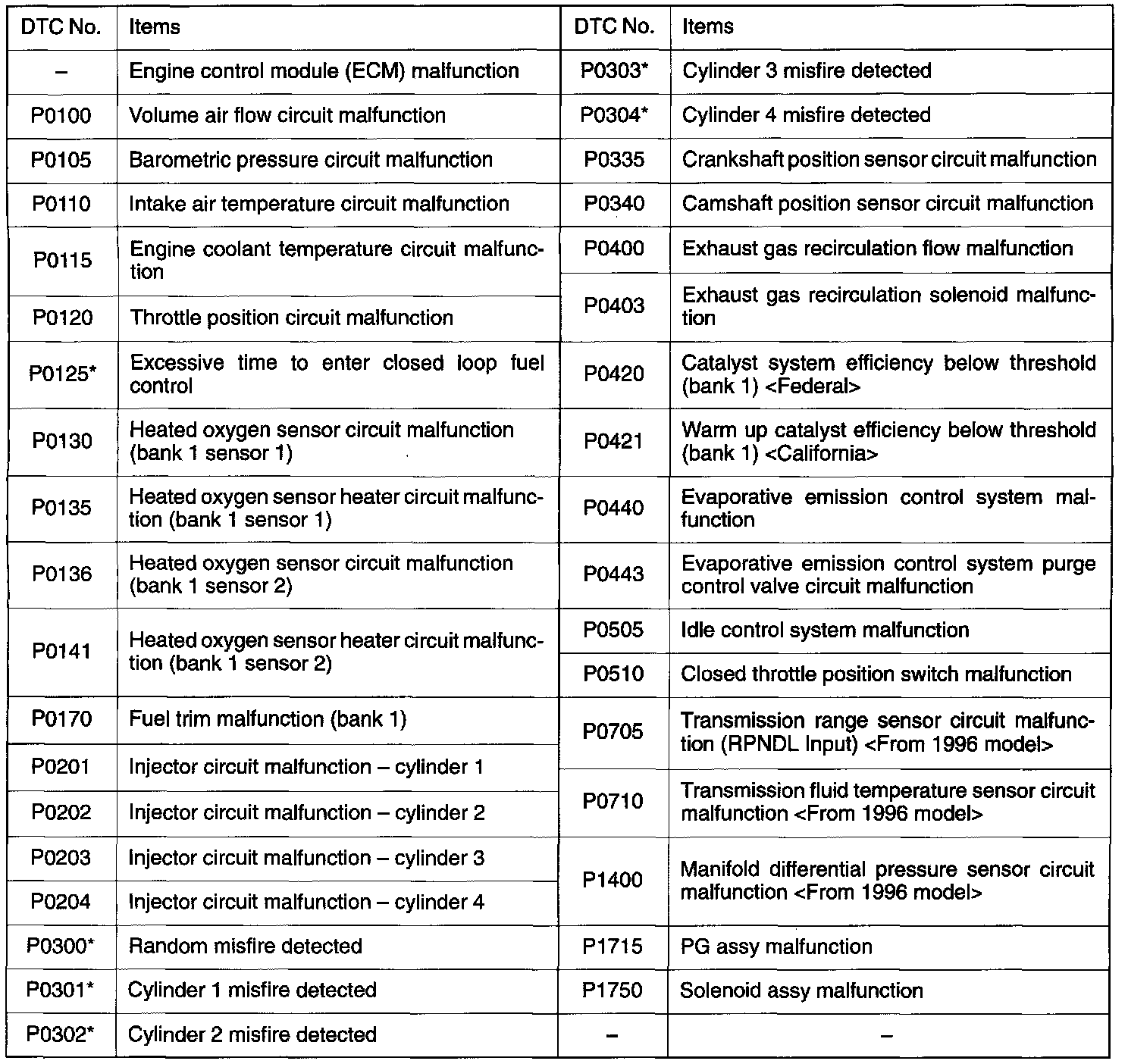 | DTC No. | Items |
|---|---|
| – | Engine control module (ECM) malfunction |
| P0100 | Volume air flow circuit malfunction |
| P0105 | Barometric pressure circuit malfunction |
| P0110 | Intake air temperature circuit malfunction |
| P0115 | Engine coolant temperature circuit malfunction |
| P0120 | Throttle position circuit malfunction |
| P0125* | Excessive time to enter closed loop fuel control |
| P0130 | Heated oxygen sensor circuit malfunction (bank 1 sensor 1) |
| P0135 | Heated oxygen sensor heater circuit malfunction (bank 1 sensor 1) |
| P0136 | Heated oxygen sensor circuit malfunction (bank 1 sensor 2) |
| P0141 | Heated oxygen sensor heater circuit malfunction (bank 1 sensor 2) |
| P0170 | Fuel trim malfunction (bank 1) |
| P0201 | Injector circuit malfunction – cylinder 1 |
| P0202 | Injector circuit malfunction – cylinder 2 |
| P0203 | Injector circuit malfunction – cylinder 3 |
| P0204 | Injector circuit malfunction – cylinder 4 |
| P0300* | Random misfire detected |
| P0301* | Cylinder 1 misfire detected |
| P0302* | Cylinder 2 misfire detected |

| DTC No. | Items |
|---|---|
| P0303* | Cylinder 3 misfire detected |
| P0304* | Cylinder 4 misfire detected |
| P0335 | Crankshaft position sensor circuit malfunction |
| P0340 | Camshaft position sensor circuit malfunction |
| P0400 | Exhaust gas recirculation flow malfunction |
| P0403 | Exhaust gas recirculation solenoid malfunction |
| P0420 | Catalyst system efficiency below threshold (bank 1) <Federal> |
| P0421 | Warm up catalyst efficiency below threshold (bank 1) <California> |
| P0440 | Evaporative emission control system malfunction |
| P0443 | Evaporative emission control system purge control valve circuit malfunction |
| P0505 | Idle control system malfunction |
| P0510 | Closed throttle position switch malfunction |
| P0705 | Transmission range sensor circuit malfunction (RPNDL Input) <From 1996 model> |
| P0710 | Transmission fluid temperature sensor circuit malfunction <From 1996 model> |
| P1400 | Manifold differential pressure sensor circuit malfunction <From 1996 model> |
| P1715 | PG assy malfunction |
| P1750 | Solenoid assy malfunction |
| – | – |